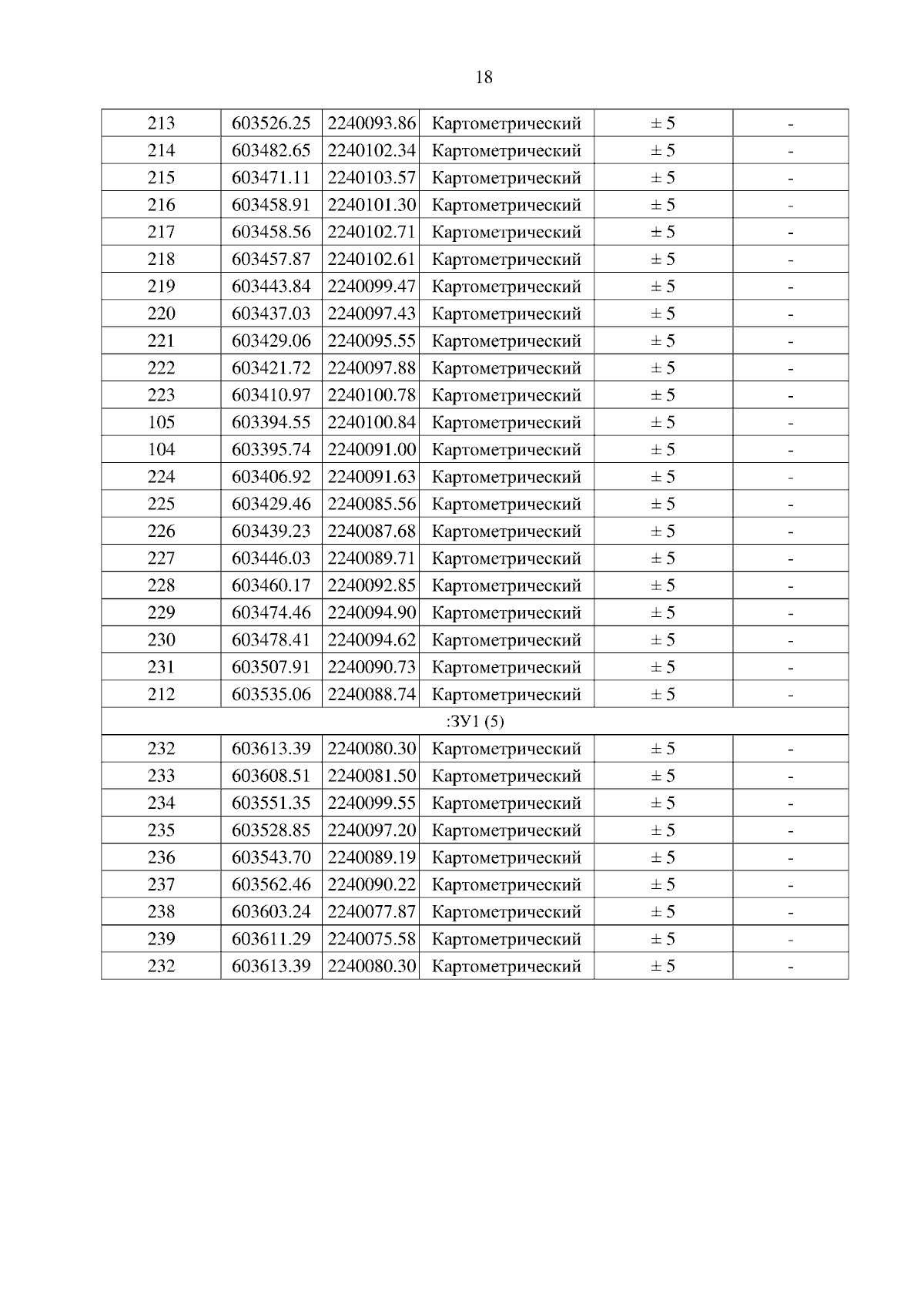 18

| 213 | 603526.25 | 2240093.86 | Картометрический | ± 5 | - |
|---|---|---|---|---|---|
| 214 | 603482.65 | 2240102.34 | Картометрический | ± 5 | - |
| 215 | 603471.11 | 2240103.57 | Картометрический | ± 5 | - |
| 216 | 603458.91 | 2240101.30 | Картометрический | ± 5 | - |
| 217 | 603458.56 | 2240102.71 | Картометрический | ± 5 | - |
| 218 | 603457.87 | 2240102.61 | Картометрический | ± 5 | - |
| 219 | 603443.84 | 2240099.47 | Картометрический | ± 5 | - |
| 220 | 603437.03 | 2240097.43 | Картометрический | ± 5 | - |
| 221 | 603429.06 | 2240095.55 | Картометрический | ± 5 | - |
| 222 | 603421.72 | 2240097.88 | Картометрический | ± 5 | - |
| 223 | 603410.97 | 2240100.78 | Картометрический | ± 5 | - |
| 105 | 603394.55 | 2240100.84 | Картометрический | ± 5 | - |
| 104 | 603395.74 | 2240091.00 | Картометрический | ± 5 | - |
| 224 | 603406.92 | 2240091.63 | Картометрический | ± 5 | - |
| 225 | 603429.46 | 2240085.56 | Картометрический | ± 5 | - |
| 226 | 603439.23 | 2240087.68 | Картометрический | ± 5 | - |
| 227 | 603446.03 | 2240089.71 | Картометрический | ± 5 | - |
| 228 | 603460.17 | 2240092.85 | Картометрический | ± 5 | - |
| 229 | 603474.46 | 2240094.90 | Картометрический | ± 5 | - |
| 230 | 603478.41 | 2240094.62 | Картометрический | ± 5 | - |
| 231 | 603507.91 | 2240090.73 | Картометрический | ± 5 | - |
| 212 | 603535.06 | 2240088.74 | Картометрический | ± 5 | - |
| :ЗУ1 (5) | | | | | |
| 232 | 603613.39 | 2240080.30 | Картометрический | ± 5 | - |
| 233 | 603608.51 | 2240081.50 | Картометрический | ± 5 | - |
| 234 | 603551.35 | 2240099.55 | Картометрический | ± 5 | - |
| 235 | 603528.85 | 2240097.20 | Картометрический | ± 5 | - |
| 236 | 603543.70 | 2240089.19 | Картометрический | ± 5 | - |
| 237 | 603562.46 | 2240090.22 | Картометрический | ± 5 | - |
| 238 | 603603.24 | 2240077.87 | Картометрический | ± 5 | - |
| 239 | 603611.29 | 2240075.58 | Картометрический | ± 5 | - |
| 232 | 603613.39 | 2240080.30 | Картометрический | ± 5 | - |